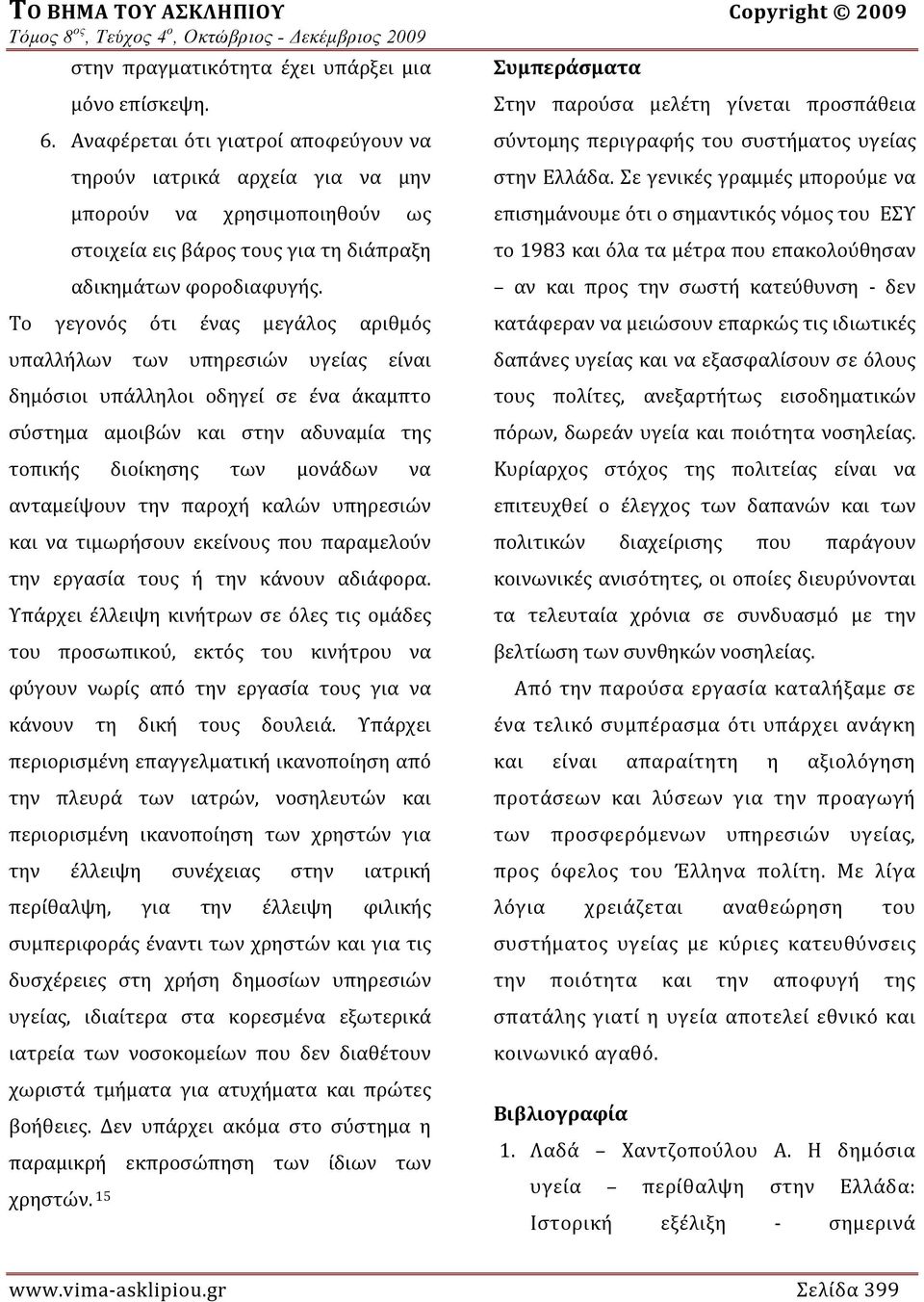 ΤΟ ΒΗΜΑ ΤΟΥ ΑΣΚΛΗΠΙΟΥ Copyright © 2009
Τόμος $8^{ος}$, Τεύχος $4^{ο}$, Οκτώβριος - Δεκέμβριος 2009

στην πραγματικότητα έχει υπάρξει μια μόνο επίσκεψη.

6. Αναφέρεται ότι γιατροί αποφεύγουν να τηρούν ιατρικά αρχεία για να μην μπορούν να χρησιμοποιηθούν ως στοιχεία εις βάρος τους για τη διάπραξη αδικημάτων φοροδιαφυγής.

Το γεγονός ότι ένας μεγάλος αριθμός υπαλλήλων των υπηρεσιών υγείας είναι δημόσιοι υπάλληλοι οδηγεί σε ένα άκαμπτο σύστημα αμοιβών και στην αδυναμία της τοπικής διοίκησης των μονάδων να ανταμείψουν την παροχή καλών υπηρεσιών και να τιμωρήσουν εκείνους που παραμελούν την εργασία τους ή την κάνουν αδιάφορα. Υπάρχει έλλειψη κινήτρων σε όλες τις ομάδες του προσωπικού, εκτός του κινήτρου να φύγουν νωρίς από την εργασία τους για να κάνουν τη δική τους δουλειά. Υπάρχει περιορισμένη επαγγελματική ικανοποίηση από την πλευρά των ιατρών, νοσηλευτών και περιορισμένη ικανοποίηση των χρηστών για την έλλειψη συνέχειας στην ιατρική περίθαλψη, για την έλλειψη φιλικής συμπεριφοράς έναντι των χρηστών και για τις δυσχέρειες στη χρήση δημοσίων υπηρεσιών υγείας, ιδιαίτερα στα κορεσμένα εξωτερικά ιατρεία των νοσοκομείων που δεν διαθέτουν χωριστά τμήματα για ατυχήματα και πρώτες βοήθειες. Δεν υπάρχει ακόμα στο σύστημα η παραμικρή εκπροσώπηση των ίδιων των χρηστών. $^{15}$

Συμπεράσματα

Στην παρούσα μελέτη γίνεται προσπάθεια σύντομης περιγραφής του συστήματος υγείας στην Ελλάδα. Σε γενικές γραμμές μπορούμε να επισημάνουμε ότι ο σημαντικός νόμος του ΕΣΥ το 1983 και όλα τα μέτρα που επακολούθησαν – αν και προς την σωστή κατεύθυνση - δεν κατάφεραν να μειώσουν επαρκώς τις ιδιωτικές δαπάνες υγείας και να εξασφαλίσουν σε όλους τους πολίτες, ανεξαρτήτως εισοδηματικών πόρων, δωρεάν υγεία και ποιότητα νοσηλείας. Κυρίαρχος στόχος της πολιτείας είναι να επιτευχθεί ο έλεγχος των δαπανών και των πολιτικών διαχείρισης που παράγουν κοινωνικές ανισότητες, οι οποίες διευρύνονται τα τελευταία χρόνια σε συνδυασμό με την βελτίωση των συνθηκών νοσηλείας.

Από την παρούσα εργασία καταλήξαμε σε ένα τελικό συμπέρασμα ότι υπάρχει ανάγκη και είναι απαραίτητη η αξιολόγηση προτάσεων και λύσεων για την προαγωγή των προσφερόμενων υπηρεσιών υγείας, προς όφελος του Έλληνα πολίτη. Με λίγα λόγια χρειάζεται αναθεώρηση του συστήματος υγείας με κύριες κατευθύνσεις την ποιότητα και την αποφυγή της σπατάλης γιατί η υγεία αποτελεί εθνικό και κοινωνικό αγαθό.

Βιβλιογραφία

1. Λαδά – Χαντζοπούλου Α. Η δημόσια υγεία – περίθαλψη στην Ελλάδα: Ιστορική εξέλιξη - σημερινά

www.vima-asklipiou.gr Σελίδα 399